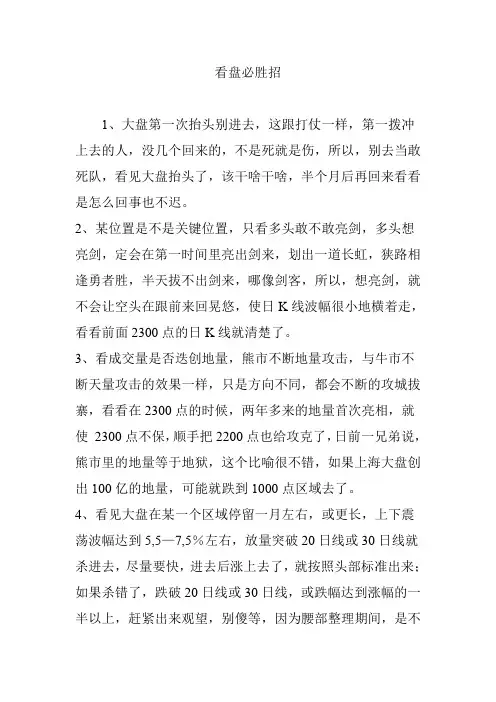 看盘必胜招

1、大盘第一次抬头别进去，这跟打仗一样，第一拨冲上去的人，没几个回来的，不是死就是伤，所以，别去当敢死队，看见大盘抬头了，该干啥干啥，半个月后再回来看看是怎么回事也不迟。

2、某位置是不是关键位置，只看多头敢不敢亮剑，多头想亮剑，定会在第一时间里亮出剑来，划出一道长虹，狭路相逢勇者胜，半天拔不出剑来，哪像剑客，所以，想亮剑，就不会让空头在跟前来回晃悠，使日 K 线波幅很小地横着走，看看前面 2300 点的日 K 线就清楚了。

3、看成交量是否迭创地量，熊市不断地量攻击，与牛市不断天量攻击的效果一样，只是方向不同，都会不断的攻城拔寨，看看在 2300 点的时候，两年多来的地量首次亮相，就使 2300 点不保，顺手把 2200 点也给攻克了，日前一兄弟说，熊市里的地量等于地狱，这个比喻很不错，如果上海大盘创出 100 亿的地量，可能就跌到 1000 点区域去了。

4、看见大盘在某一个区域停留一月左右，或更长，上下震荡波幅达到 5,5—7,5%左右，放量突破 20 日线或 30 日线就杀进去，尽量要快，进去后涨上去了，就按照头部标准出来；如果杀错了，跌破 20 日线或 30 日线，或跌幅达到涨幅的一半以上，赶紧出来观望，别傻等，因为腰部整理期间，是不